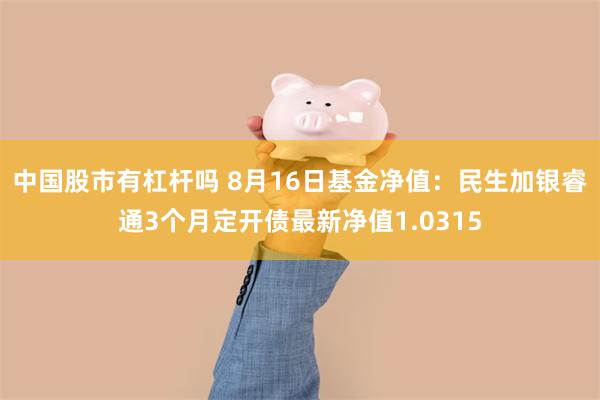 中国股市有杠杆吗 8月16日基金净值：民生加银睿通3个月定开债最新净值1.0315